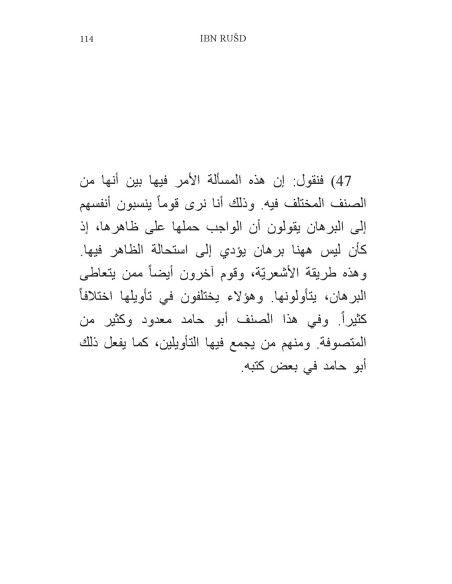 114 IBN RUŠD

47) فنقول: إن هذه المسألة الأمر فيها بين أنها من الصنف المختلف فيه. وذلك أنا نرى قوماً ينسبون أنفسهم إلى البرهان يقولون أن الواجب حملها على ظاهرها، إذ كأن ليس ههنا برهان يؤدي إلى استحالة الظاهر فيها. وهذه طريقة الأشعريّة، وقوم آخرون أيضاً ممن يتعاطى البرهان، يتأولونها. وهؤلاء يختلفون في تأويلها اختلافاً كثيراً. وفي هذا الصنف أبو حامد معدود وكثير من المتصوفة. ومنهم من يجمع فيها التأويلين، كما يفعل ذلك أبو حامد في بعض كتبه.